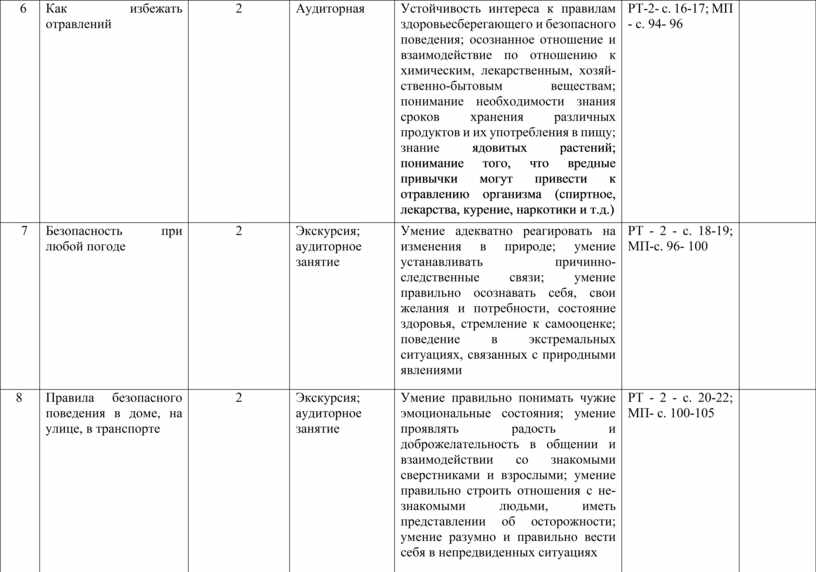 | 6 | Как избежать отравлений | 2 | Аудиторная | Устойчивость интереса к правилам здоровьесберегающего и безопасного поведения; осознанное отношение и взаимодействие по отношению к химическим, лекарственным, хозяйственно-бытовым веществам; понимание необходимости знания сроков хранения различных продуктов и их употребления в пищу; знание ядовитых растений; понимание того, что вредные привычки могут привести к отравлению организма (спиртное, лекарства, курение, наркотики и т.д.) | РТ-2- с. 16-17; МП - с. 94- 96 | |
|---|---|---|---|---|---|---|
| 7 | Безопасность при любой погоде | 2 | Экскурсия; аудиторное занятие | Умение адекватно реагировать на изменения в природе; умение устанавливать причинно-следственные связи; умение правильно осознавать себя, свои желания и потребности, состояние здоровья, стремление к самооценке; поведение в экстремальных ситуациях, связанных с природными явлениями | РТ - 2 - с. 18-19; МП-с. 96- 100 | |
| 8 | Правила безопасного поведения в доме, на улице, в транспорте | 2 | Экскурсия; аудиторное занятие | Умение правильно понимать чужие эмоциональные состояния; умение проявлять радость и доброжелательность в общении и взаимодействии со знакомыми сверстниками и взрослыми; умение правильно строить отношения с незнакомыми людьми, иметь представлении об осторожности; умение разумно и правильно вести себя в непредвиденных ситуациях | РТ - 2 - с. 20-22; МП- с. 100-105 | |